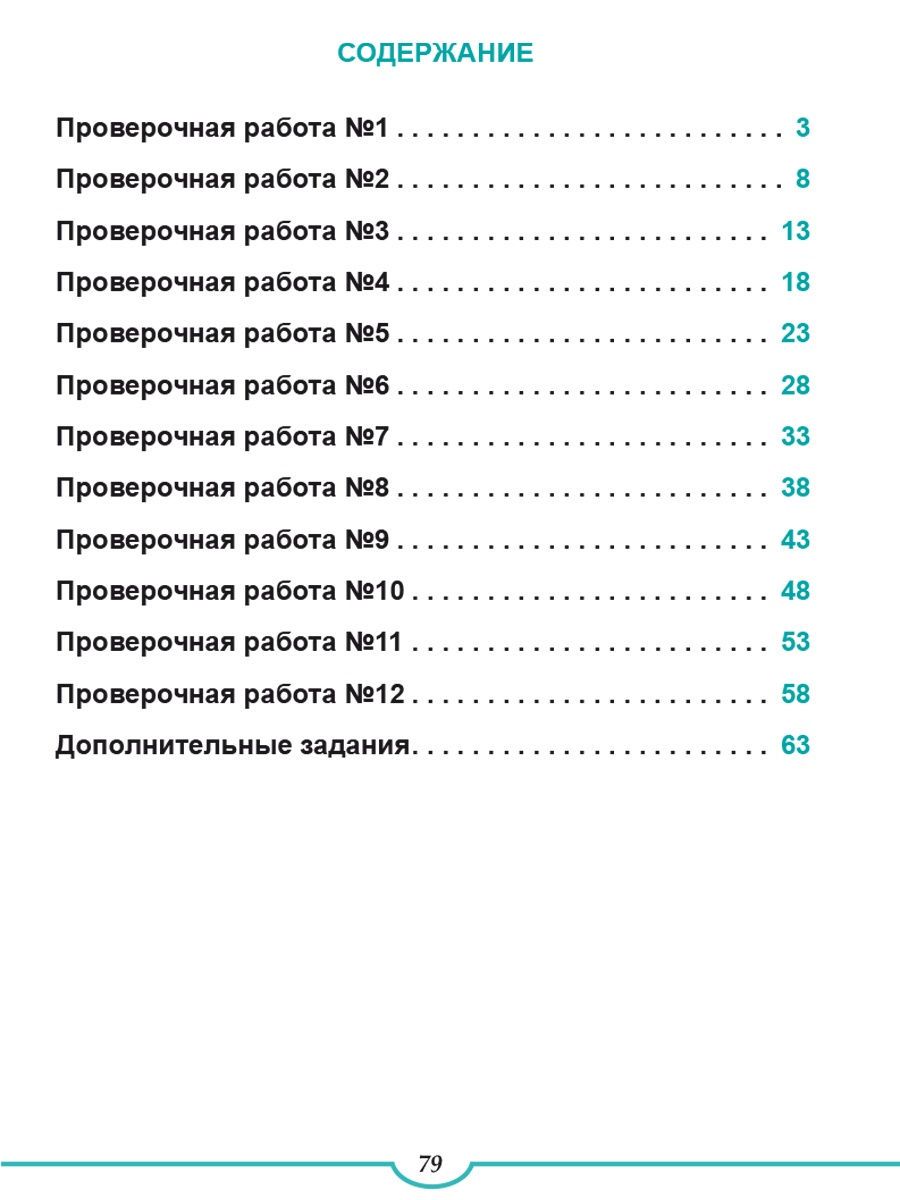 СОДЕРЖАНИЕ

Проверочная работа №1 3

Проверочная работа №2 8

Проверочная работа №3 13

Проверочная работа №4 18

Проверочная работа №5 23

Проверочная работа №6 28

Проверочная работа №7 33

Проверочная работа №8 38

Проверочная работа №9 43

Проверочная работа №10 48

Проверочная работа №11 53

Проверочная работа №12 58

Дополнительные задания 63

79